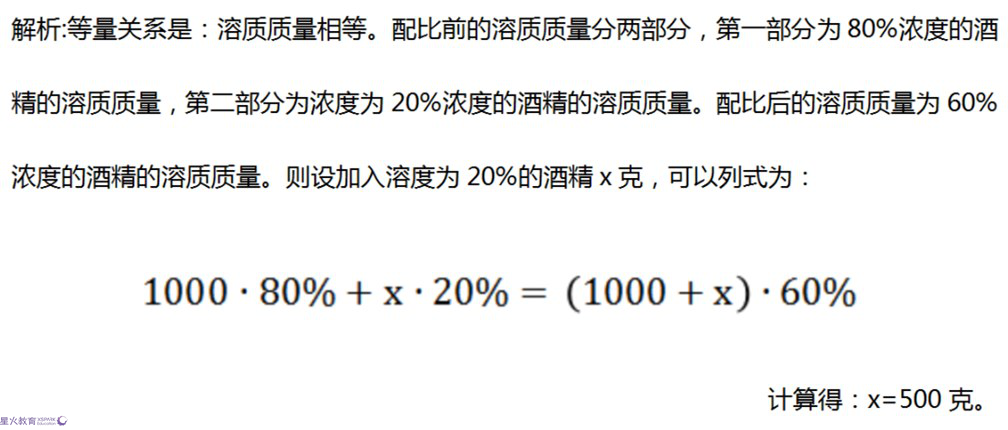 解析:等量关系是：溶质质量相等。配比前的溶质质量分两部分，第一部分为 80%浓度的酒精的溶质质量，第二部分为浓度为 20%浓度的酒精的溶质质量。配比后的溶质质量为 60%浓度的酒精的溶质质量。则设加入溶度为 20%的酒精 x 克，可以列式为：

$1000 \cdot 80\% + x \cdot 20\% = (1000 + x) \cdot 60\%$

计算得：x=500 克。

星火教育